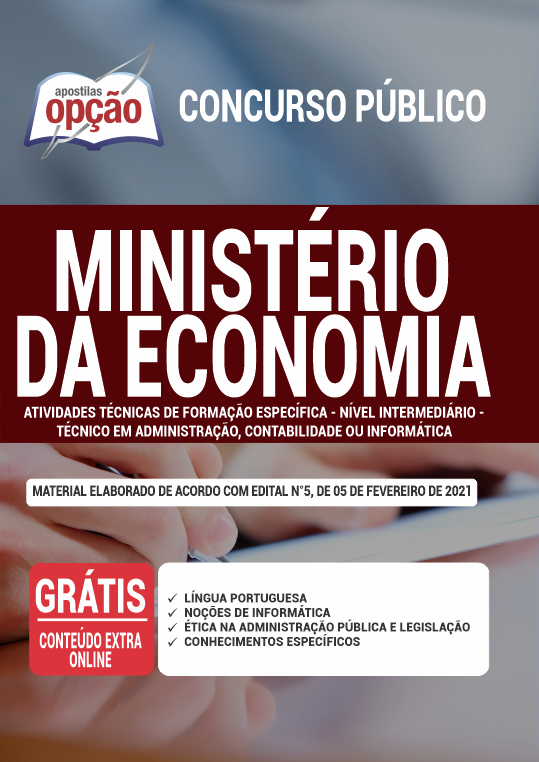 apostilas
opção

CONCURSO PÚBLICO

MINISTÉRIO
DA ECONOMIA

ATIVIDADES TÉCNICAS DE FORMAÇÃO ESPECÍFICA - NÍVEL INTERMEDIÁRIO - TÉCNICO EM ADMINISTRAÇÃO, CONTABILIDADE OU INFORMÁTICA

MATERIAL ELABORADO DE ACORDO COM EDITAL N°5, DE 05 DE FEVEREIRO DE 2021

GRÁTIS
CONTEÚDO EXTRA ONLINE

✓ LÍNGUA PORTUGUESA
✓ NOÇÕES DE INFORMÁTICA
✓ ÉTICA NA ADMINISTRAÇÃO PÚBLICA E LEGISLAÇÃO
✓ CONHECIMENTOS ESPECÍFICOS